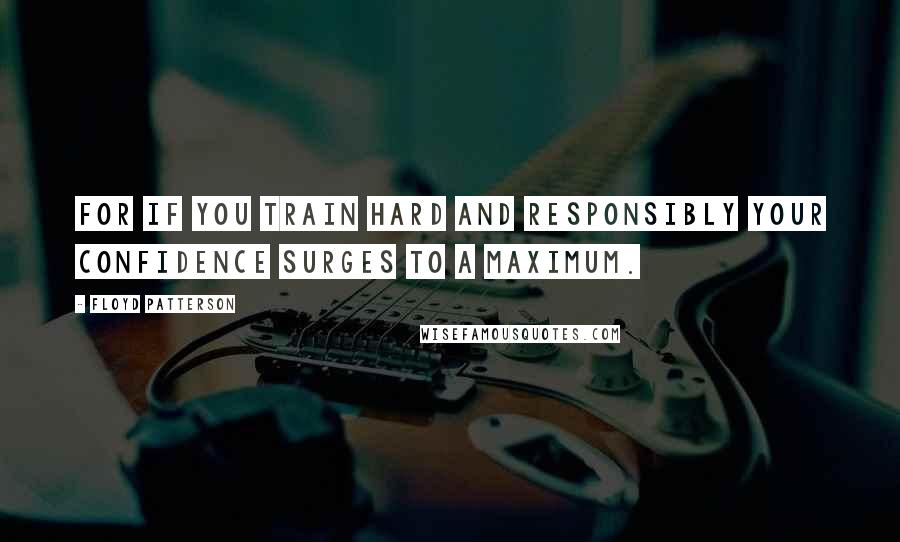 FOR IF YOU TRAIN HARD AND RESPONSIBLY YOUR CONFIDENCE SURGES TO A MAXIMUM.

- FLOYD PATTERSON

WISEFAMOUSQUOTES.COM